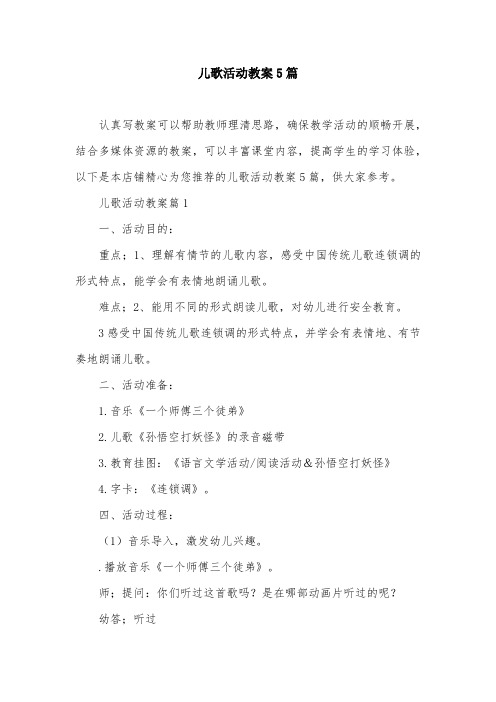 儿歌活动教案5篇

认真写教案可以帮助教师理清思路，确保教学活动的顺畅开展，结合多媒体资源的教案，可以丰富课堂内容，提高学生的学习体验，以下是本店铺精心为您推荐的儿歌活动教案5篇，供大家参考。

儿歌活动教案篇1

一、活动目的：

重点：1、理解有情节的儿歌内容，感受中国传统儿歌连锁调的形式特点，能学会有表情地朗诵儿歌。

难点：2、能用不同的形式朗读儿歌，对幼儿进行安全教育。

3感受中国传统儿歌连锁调的形式特点，并学会有表情地、有节奏地朗诵儿歌。

二、活动准备：

1.音乐《一个师傅三个徒弟》

2.儿歌《孙悟空打妖怪》的录音磁带

3.教育挂图：《语言文学活动/阅读活动&孙悟空打妖怪》

4.字卡：《连锁调》。

四、活动过程：

（1）音乐导入，激发幼儿兴趣。

.播放音乐《一个师傅三个徒弟》。

师：提问：你们听过这首歌吗？是在哪部动画片听过的呢？

幼答：听过